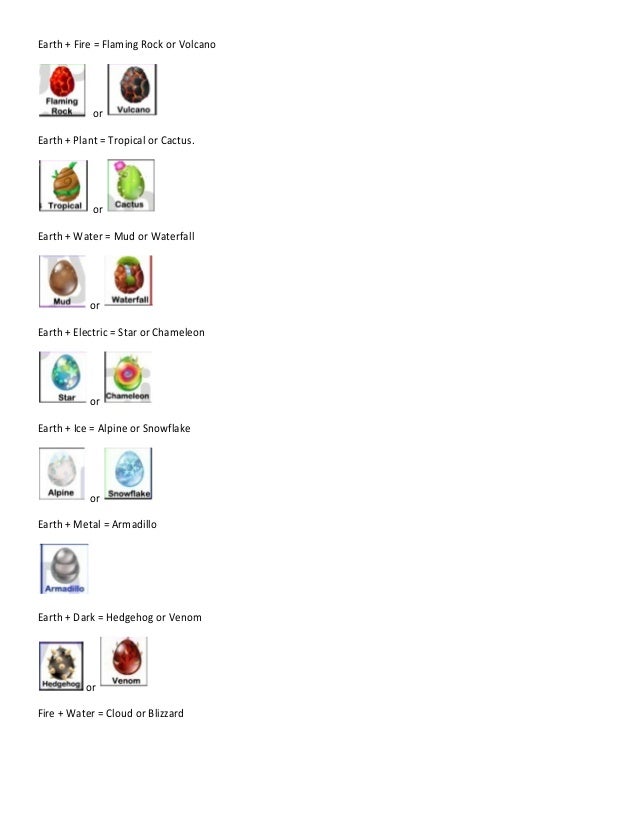 Earth + Fire = Flaming Rock or Volcano

Flaming Rock or Vulcano

Earth + Plant = Tropical or Cactus.

Tropical or Cactus

Earth + Water = Mud or Waterfall

Mud or Waterfall

Earth + Electric = Star or Chameleon

Star or Chameleon

Earth + Ice = Alpine or Snowflake

Alpine or Snowflake

Earth + Metal = Armadillo

Armadillo

Earth + Dark = Hedgehog or Venom

Hedgehog or Venom

Fire + Water = Cloud or Blizzard